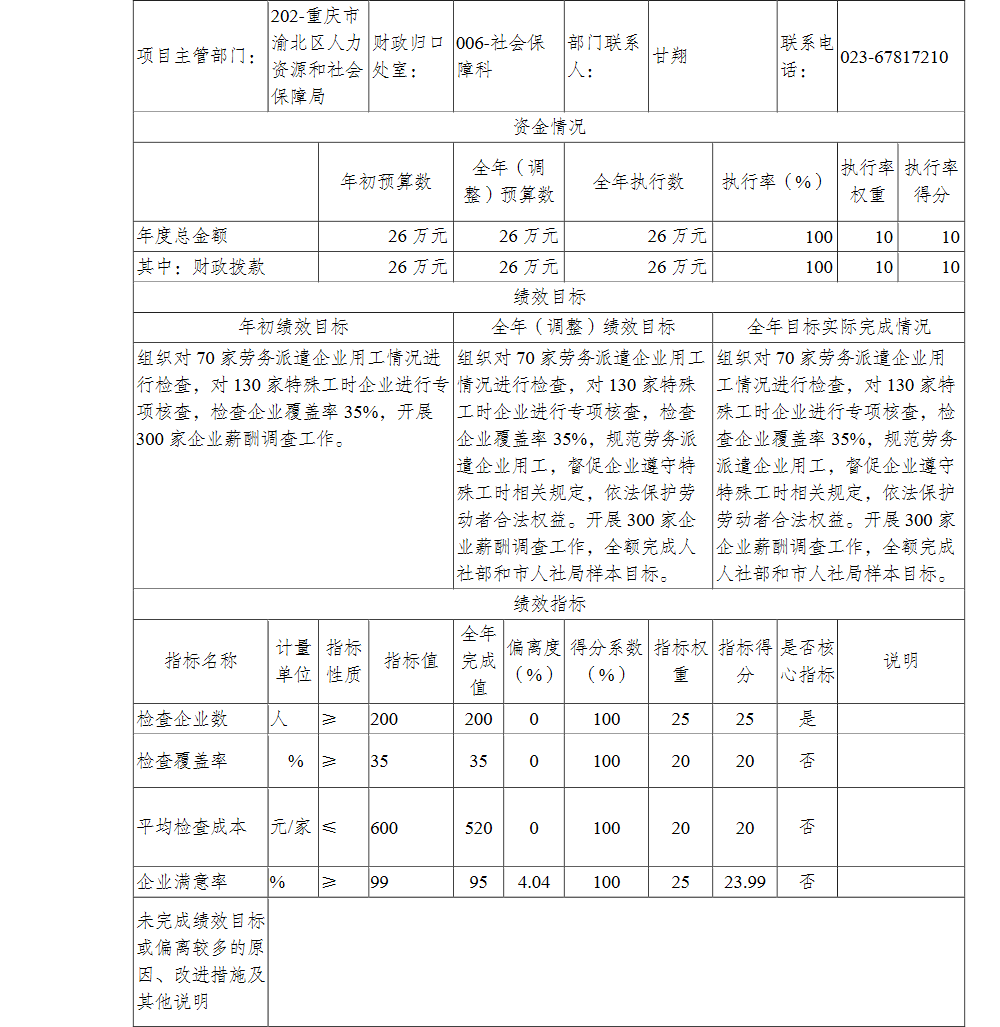 | 项目主管部门： | 202-重庆市渝北区人力资源和社会保障局 | 财政归口处室： | 006-社会保障科 | 部门联系人： | 甘翔 | 联系电话： | 023-67817210 |
|---|---|---|---|---|---|---|---|

资金情况

| | 年初预算数 | 全年（调整）预算数 | 全年执行数 | 执行率（%） | 执行率权重 | 执行率得分 |
|---|---|---|---|---|---|---|
| 年度总金额 | 26 万元 | 26 万元 | 26 万元 | 100 | 10 | 10 |
| 其中：财政拨款 | 26 万元 | 26 万元 | 26 万元 | 100 | 10 | 10 |

绩效目标

| 年初绩效目标 | 全年（调整）绩效目标 | 全年目标实际完成情况 |
|---|---|---|
| 组织对 70 家劳务派遣企业用工情况进行检查，对 130 家特殊工时企业进行专项核查，检查企业覆盖率 35%，开展 300 家企业薪酬调查工作。 | 组织对 70 家劳务派遣企业用工情况进行检查，对 130 家特殊工时企业进行专项核查，检查企业覆盖率 35%，规范劳务派遣企业用工，督促企业遵守特殊工时相关规定，依法保护劳动者合法权益。开展 300 家企业薪酬调查工作，全额完成人社部和市人社局样本目标。 | 组织对 70 家劳务派遣企业用工情况进行检查，对 130 家特殊工时企业进行专项核查，检查企业覆盖率 35%，规范劳务派遣企业用工，督促企业遵守特殊工时相关规定，依法保护劳动者合法权益。开展 300 家企业薪酬调查工作，全额完成人社部和市人社局样本目标。 |

绩效指标

| 指标名称 | 计量单位 | 指标性质 | 指标值 | 全年完成值 | 偏离度（%） | 得分系数（%） | 指标权重 | 指标得分 | 是否核心指标 | 说明 |
|---|---|---|---|---|---|---|---|---|---|---|
| 检查企业数 | 人 | ≥ | 200 | 200 | 0 | 100 | 25 | 25 | 是 | |
| 检查覆盖率 | % | ≥ | 35 | 35 | 0 | 100 | 20 | 20 | 否 | |
| 平均检查成本 | 元/家 | ≤ | 600 | 520 | 0 | 100 | 20 | 20 | 否 | |
| 企业满意率 | % | ≥ | 99 | 95 | 4.04 | 100 | 25 | 23.99 | 否 | |

| 未完成绩效目标或偏离较多的原因、改进措施及其他说明 | |
|---|---|